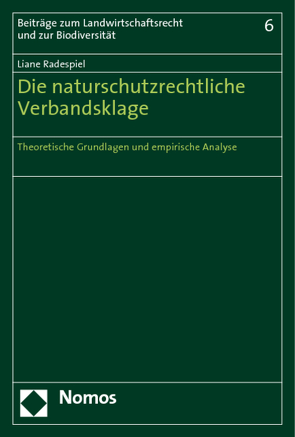 Beiträge zum Landwirtschaftsrecht und zur Biodiversität

6

Liane Radespiel

Die naturschutzrechtliche Verbandsklage

Theoretische Grundlagen und empirische Analyse

Nomos